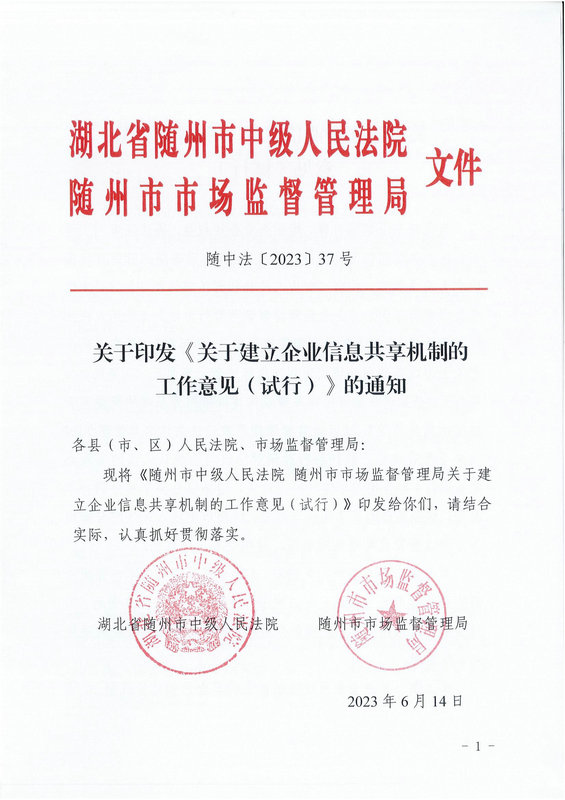 湖北省随州市中级人民法院
随州市市场监督管理局 文件

随中法〔2023〕37号

关于印发《关于建立企业信息共享机制的工作意见（试行）》的通知

各县（市、区）人民法院、市场监督管理局：

现将《随州市中级人民法院 随州市市场监督管理局关于建立企业信息共享机制的工作意见（试行）》印发给你们，请结合实际，认真抓好贯彻落实。

湖北省随州市中级人民法院 随州市市场监督管理局

湖北省随州市中级人民法院

随州市市场监督管理局

2023年6月14日

－1－